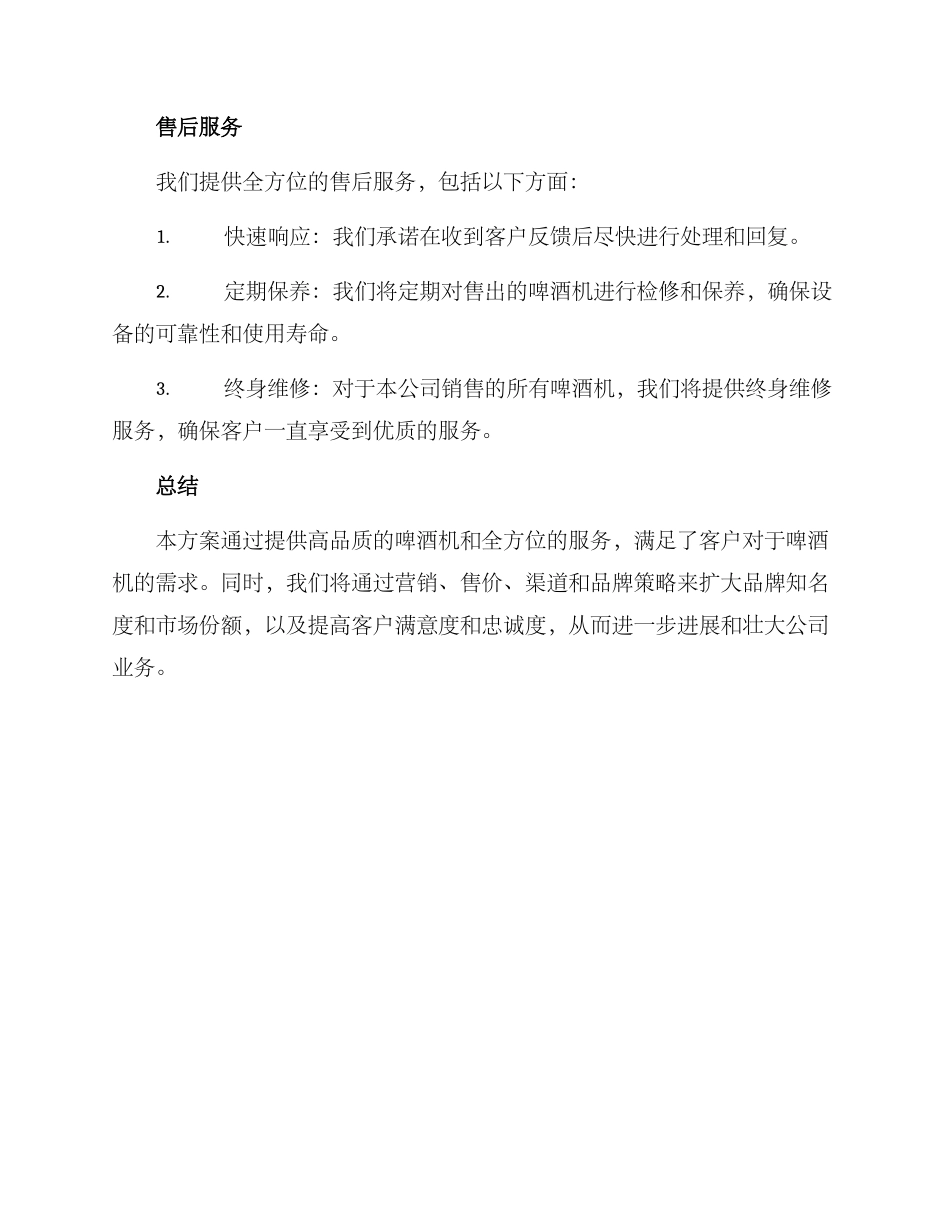 售后服务

我们提供全方位的售后服务，包括以下方面：

1. 快速响应：我们承诺在收到客户反馈后尽快进行处理和回复。

2. 定期保养：我们将定期对售出的啤酒机进行检修和保养，确保设备的可靠性和使用寿命。

3. 终身维修：对于本公司销售的所有啤酒机，我们将提供终身维修服务，确保客户一直享受到优质的服务。

总结

本方案通过提供高品质的啤酒机和全方位的服务，满足了客户对于啤酒机的需求。同时，我们将通过营销、售价、渠道和品牌策略来扩大品牌知名度和市场份额，以及提高客户满意度和忠诚度，从而进一步进展和壮大公司业务。